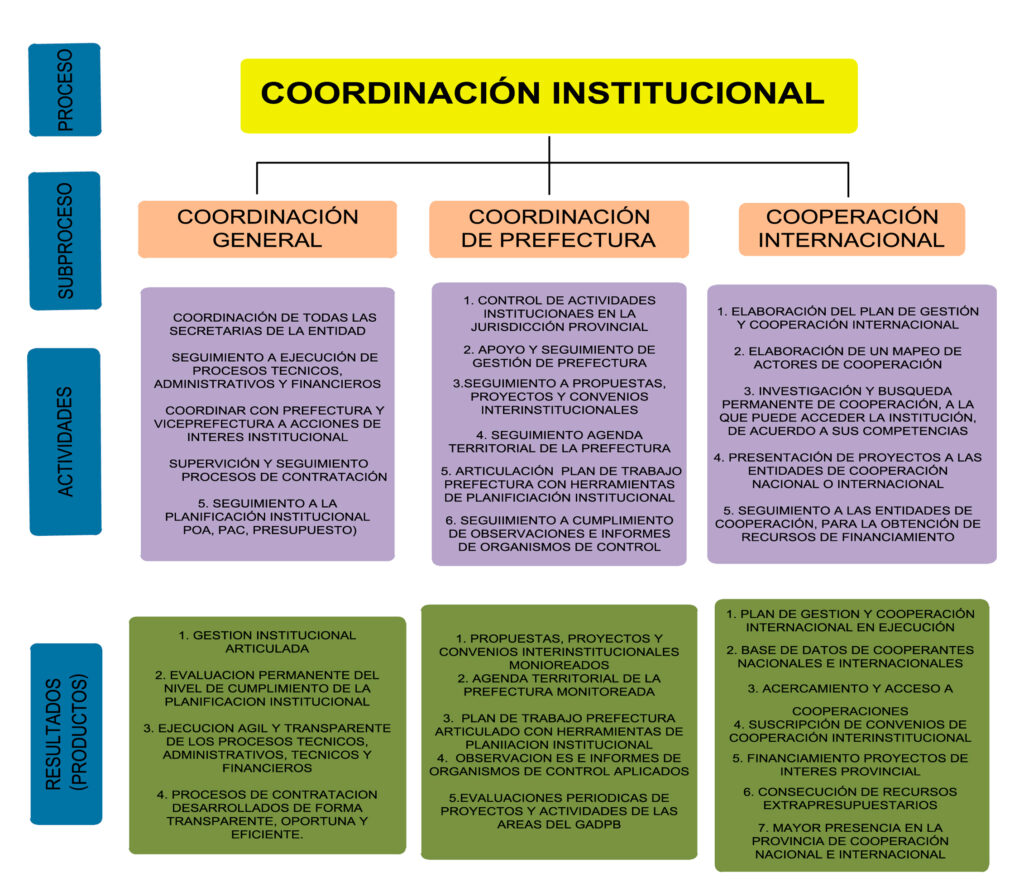 PROCESO

COORDINACIÓN INSTITUCIONAL

SUBPROCESO

COORDINACIÓN GENERAL

COORDINACIÓN DE PREFECTURA

COOPERACIÓN INTERNACIONAL

ACTIVIDADES

COORDINACIÓN DE TODAS LAS SECRETARIAS DE LA ENTIDAD

SEGUIMIENTO A EJECUCIÓN DE PROCESOS TECNICOS, ADMINISTRATIVOS Y FINANCIEROS

COORDINAR CON PREFECTURA Y VICEPREFECTURA A ACCIONES DE INTERES INSTITUCIONAL

SUPERVICIÓN Y SEGUIMIENTO PROCESOS DE CONTRATACIÓN

5. SEGUIMIENTO A LA PLANIFICACIÓN INSTITUCIONAL POA, PAC, PRESUPUESTO)

1. CONTROL DE ACTIVIDADES INSTITUCIONAES EN LA JURISDICCIÓN PROVINCIAL

2. APOYO Y SEGUIMIENTO DE GESTIÓN DE PREFECTURA

3.SEGUIMIENTO A PROPUESTAS, PROYECTOS Y CONVENIOS INTERINSTITUCIONALES

4. SEGUIMIENTO AGENDA TERRITORIAL DE LA PREFECTURA

5. ARTICULACIÓN PLAN DE TRABAJO PREFECTURA CON HERRAMIENTAS DE PLANIFICIACIÓN INSTITUCIONAL

6. SEGUIIMIENTO A CUMPLIMIENTO DE OBSERVACIONES E INFORMES DE ORGANISMOS DE CONTROL

1. ELABORACIÓN DEL PLAN DE GESTIÓN Y COOPERACIÓN INTERNACIONAL

2. ELABORACIÓN DE UN MAPEO DE ACTORES DE COOPERACIÓN

3. INVESTIGACIÓN Y BUSQUEDA PERMANENTE DE COOPERACIÓN, A LA QUE PUEDE ACCEDER LA INSTITUCIÓN, DE ACUERDO A SUS COMPETENCIAS

4. PRESENTACIÓN DE PROYECTOS A LAS ENTIDADES DE COOPERACIÓN NACIONAL O INTERNACIONAL

5. SEGUIMIENTO A LAS ENTIDADES DE COOPERACIÓN, PARA LA OBTENCIÓN DE RECURSOS DE FINANCIAMIENTO

RESULTADOS (PRODUCTOS)

1. GESTION INSTITUCIONAL ARTICULADA

2. EVALUACION PERMANENTE DEL NIVEL DE CUMPLIMIENTO DE LA PLANIFICACION INSTITUCIONAL

3. EJECUCION AGIL Y TRANSPARENTE DE LOS PROCESOS TECNICOS, ADMINISTRATIVOS, TECNICOS Y FINANCIEROS

4. PROCESOS DE CONTRATACION DESARROLLADOS DE FORMA TRANSPARENTE, OPORTUNA Y EFICIENTE.

1. PROPUESTAS, PROYECTOS Y CONVENIOS INTERINSTITUCIONALES MONIOREADOS

2. AGENDA TERRITORIAL DE LA PREFECTURA MONITOREADA

3. PLAN DE TRABAJO PREFECTURA ARTICULADO CON HERRAMIENTAS DE PLANIIACION INSTITUCIONAL

4. OBSERVACION ES E INFORMES DE ORGANISMOS DE CONTROL APLICADOS

5.EVALUACIONES PERIODICAS DE PROYECTOS Y ACTIVIDADES DE LAS AREAS DEL GADPB

1. PLAN DE GESTION Y COOPERACIÓN INTERNACIONAL EN EJECUCIÓN

2. BASE DE DATOS DE COOPERANTES NACIONALES E INTERNACIONALES

3. ACERCAMIENTO Y ACCESO A COOPERACIONES

4. SUSCRIPCIÓN DE CONVENIOS DE COOPERACIÓN INTERINSTITUCIONAL

5. FINANCIAMIENTO PROYECTOS DE INTERES PROVINCIAL

6. CONSECUCIÓN DE RECURSOS EXTRAPRESUPUESTARIOS

7. MAYOR PRESENCIA EN LA PROVINCIA DE COOPERACIÓN NACIONAL E INTERNACIONAL